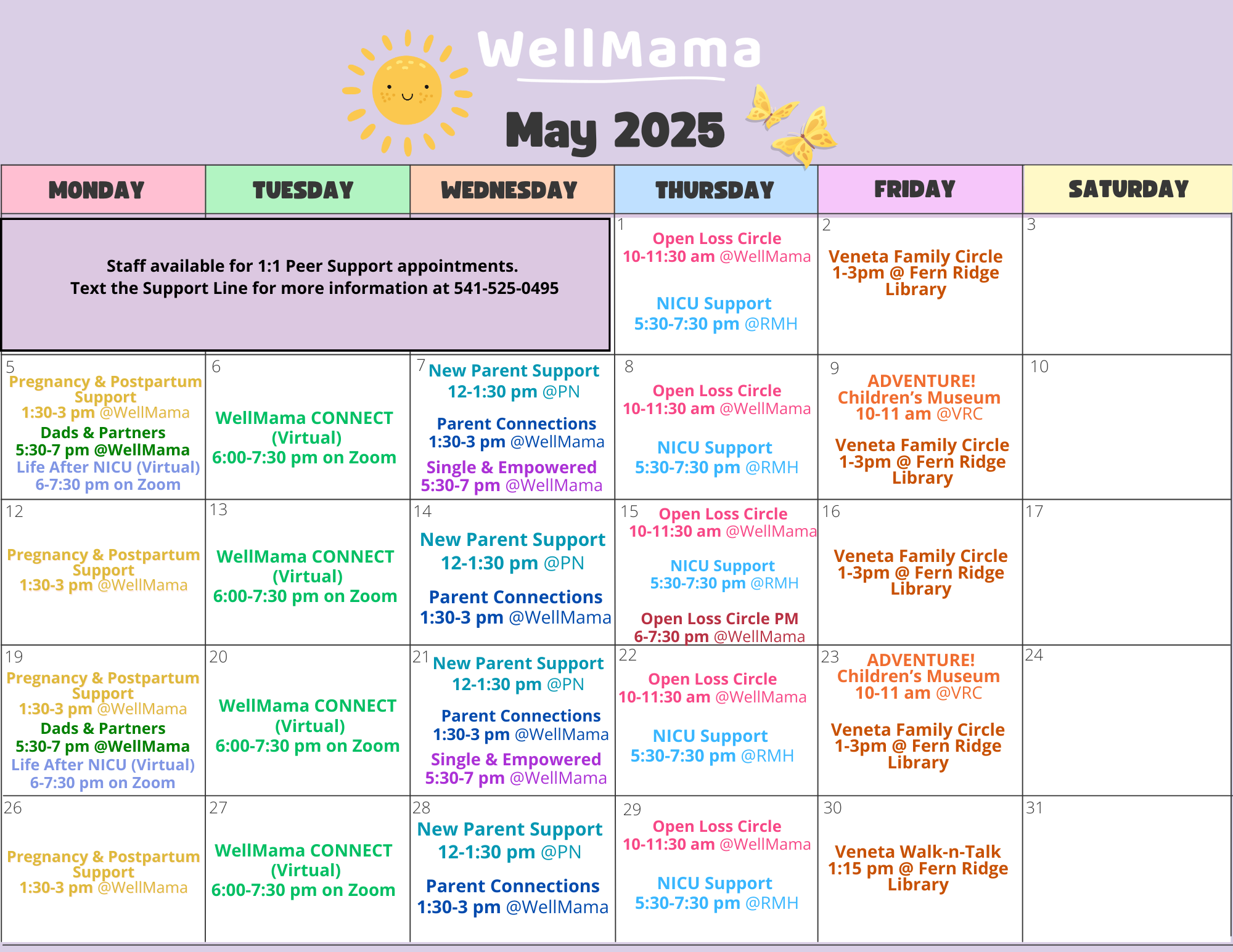 WellMama

May 2025

| MONDAY | TUESDAY | WEDNESDAY | THURSDAY | FRIDAY | SATURDAY |
|---|---|---|---|---|---|
| Staff available for 1:1 Peer Support appointments. Text the Support Line for more information at 541-525-0495 | | | 1 Open Loss Circle 10-11:30 am @WellMama NICU Support 5:30-7:30 pm @RMH | 2 Veneta Family Circle 1-3pm @ Fern Ridge Library | 3 |
| 5 Pregnancy & Postpartum Support 1:30-3 pm @WellMama Dads & Partners 5:30-7 pm @WellMama Life After NICU (Virtual) 6-7:30 pm on Zoom | 6 WellMama CONNECT (Virtual) 6:00-7:30 pm on Zoom | 7 New Parent Support 12-1:30 pm @PN Parent Connections 1:30-3 pm @WellMama Single & Empowered 5:30-7 pm @WellMama | 8 Open Loss Circle 10-11:30 am @WellMama NICU Support 5:30-7:30 pm @RMH | 9 ADVENTURE! Children's Museum 10-11 am @VRC Veneta Family Circle 1-3pm @ Fern Ridge Library | 10 |
| 12 Pregnancy & Postpartum Support 1:30-3 pm @WellMama | 13 WellMama CONNECT (Virtual) 6:00-7:30 pm on Zoom | 14 New Parent Support 12-1:30 pm @PN Parent Connections 1:30-3 pm @WellMama | 15 Open Loss Circle 10-11:30 am @WellMama NICU Support 5:30-7:30 pm @RMH Open Loss Circle PM 6-7:30 pm @WellMama | 16 Veneta Family Circle 1-3pm @ Fern Ridge Library | 17 |
| 19 Pregnancy & Postpartum Support 1:30-3 pm @WellMama Dads & Partners 5:30-7 pm @WellMama Life After NICU (Virtual) 6-7:30 pm on Zoom | 20 WellMama CONNECT (Virtual) 6:00-7:30 pm on Zoom | 21 New Parent Support 12-1:30 pm @PN Parent Connections 1:30-3 pm @WellMama Single & Empowered 5:30-7 pm @WellMama | 22 Open Loss Circle 10-11:30 am @WellMama NICU Support 5:30-7:30 pm @RMH | 23 ADVENTURE! Children's Museum 10-11 am @VRC Veneta Family Circle 1-3pm @ Fern Ridge Library | 24 |
| 26 Pregnancy & Postpartum Support 1:30-3 pm @WellMama | 27 WellMama CONNECT (Virtual) 6:00-7:30 pm on Zoom | 28 New Parent Support 12-1:30 pm @PN Parent Connections 1:30-3 pm @WellMama | 29 Open Loss Circle 10-11:30 am @WellMama NICU Support 5:30-7:30 pm @RMH | 30 Veneta Walk-n-Talk 1:15 pm @ Fern Ridge Library | 31 |